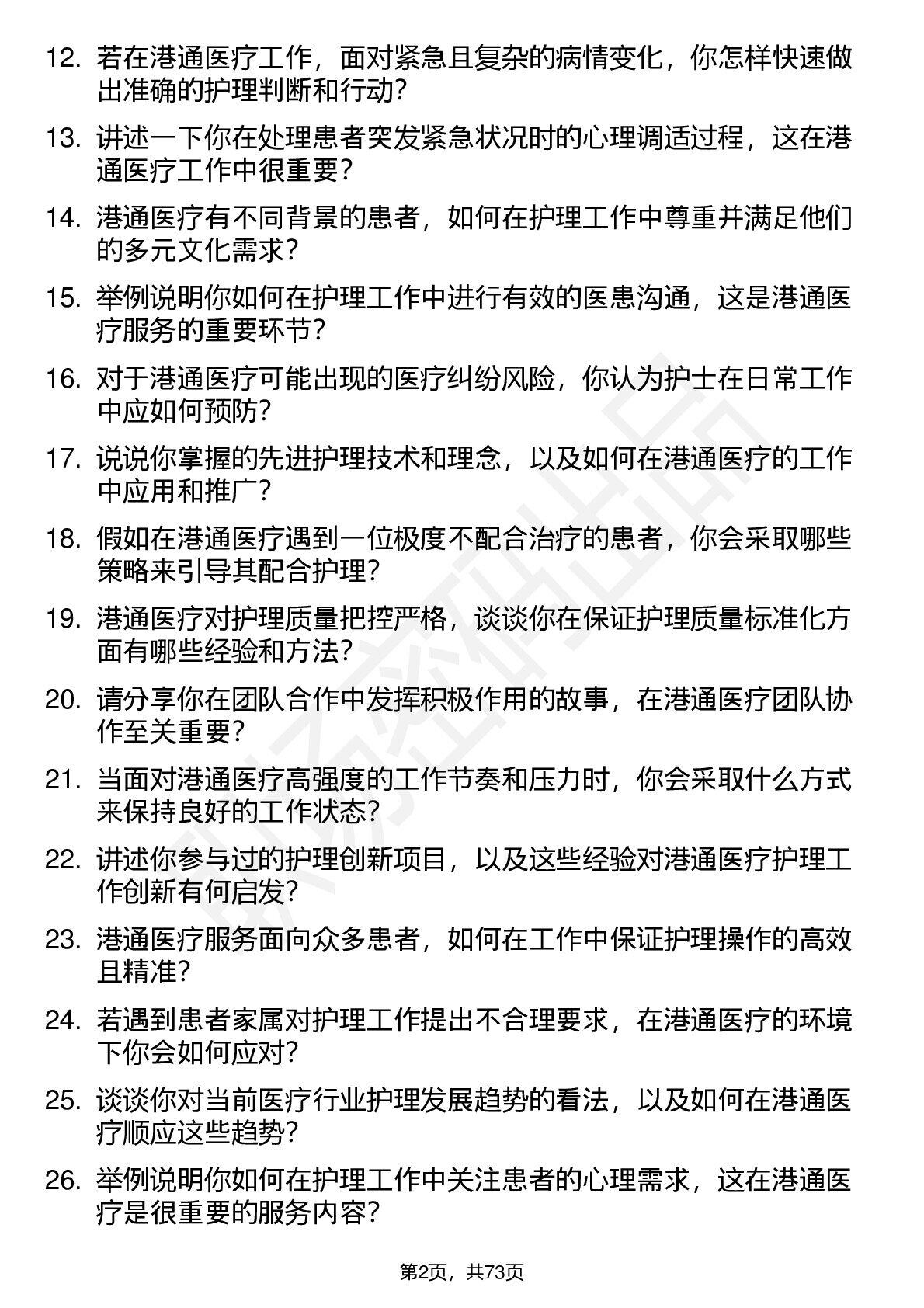 12. 若在港通医疗工作，面对紧急且复杂的病情变化，你怎样快速做出准确的护理判断和行动？

13. 讲述一下你在处理患者突发紧急状况时的心理调适过程，这在港通医疗工作中很重要？

14. 港通医疗有不同背景的患者，如何在护理工作中尊重并满足他们的多元文化需求？

15. 举例说明你如何在护理工作中进行有效的医患沟通，这是港通医疗服务的重要环节？

16. 对于港通医疗可能出现的医疗纠纷风险，你认为护士在日常工作中应如何预防？

17. 说说你掌握的先进护理技术和理念，以及如何在港通医疗的工作中应用和推广？

18. 假如在港通医疗遇到一位极度不配合治疗的患者，你会采取哪些策略来引导其配合护理？

19. 港通医疗对护理质量把控严格，谈谈你在保证护理质量标准化方面有哪些经验和方法？

20. 请分享你在团队合作中发挥积极作用的故事，在港通医疗团队协作至关重要？

21. 当面对港通医疗高强度的工作节奏和压力时，你会采取什么方式来保持良好的工作状态？

22. 讲述你参与过的护理创新项目，以及这些经验对港通医疗护理工作创新有何启发？

23. 港通医疗服务面向众多患者，如何在工作中保证护理操作的高效且精准？

24. 若遇到患者家属对护理工作提出不合理要求，在港通医疗的环境下你会如何应对？

25. 谈谈你对当前医疗行业护理发展趋势的看法，以及如何在港通医疗顺应这些趋势？

26. 举例说明你如何在护理工作中关注患者的心理需求，这在港通医疗是很重要的服务内容？

第2页，共73页